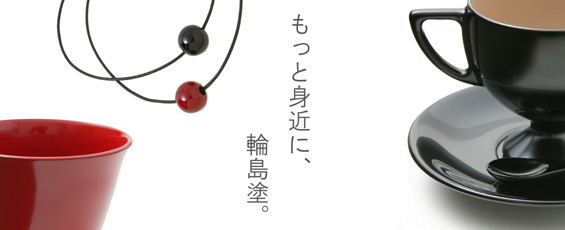 もっと身近に、
輪島塗。